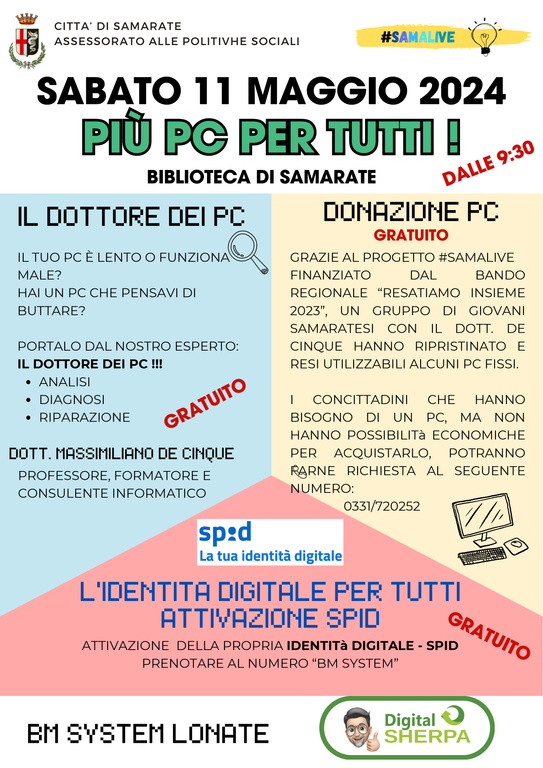 CITTA' DI SAMARATE
ASSESSORATO ALLE POLITIVHE SOCIALI

#SAMALIVE

SABATO 11 MAGGIO 2024

PIÙ PC PER TUTTI !

BIBLIOTECA DI SAMARATE

DALLE 9:30

IL DOTTORE DEI PC

IL TUO PC È LENTO O FUNZIONA MALE?
HAI UN PC CHE PENSAVI DI BUTTARE?

PORTALO DAL NOSTRO ESPERTO:
IL DOTTORE DEI PC !!!
• ANALISI
• DIAGNOSI
• RIPARAZIONE

GRATUITO

DOTT. MASSIMILIANO DE CINQUE
PROFESSORE, FORMATORE E CONSULENTE INFORMATICO

DONAZIONE PC
GRATUITO

GRAZIE AL PROGETTO #SAMALIVE FINANZIATO DAL BANDO REGIONALE "RESATIAMO INSIEME 2023", UN GRUPPO DI GIOVANI SAMARATESI CON IL DOTT. DE CINQUE HANNO RIPRISTINATO E RESI UTILIZZABILI ALCUNI PC FISSI.

I CONCITTADINI CHE HANNO BISOGNO DI UN PC, MA NON HANNO POSSIBILITà ECONOMICHE PER ACQUISTARLO, POTRANNO FARNE RICHIESTA AL SEGUENTE NUMERO:
0331/720252

spid
La tua identità digitale

L'IDENTITA DIGITALE PER TUTTI
ATTIVAZIONE SPID

GRATUITO

ATTIVAZIONE DELLA PROPRIA IDENTITà DIGITALE - SPID
PRENOTARE AL NUMERO "BM SYSTEM"

BM SYSTEM LONATE

Digital SHERPA